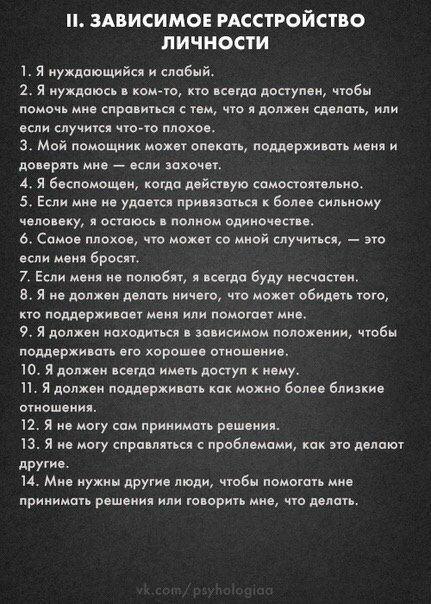 II. ЗАВИСИМОЕ РАССТРОЙСТВО ЛИЧНОСТИ

1. Я нуждающийся и слабый.
2. Я нуждаюсь в ком-то, кто всегда доступен, чтобы помочь мне справиться с тем, что я должен сделать, или если случится что-то плохое.
3. Мой помощник может опекать, поддерживать меня и доверять мне — если захочет.
4. Я беспомощен, когда действую самостоятельно.
5. Если мне не удается привязаться к более сильному человеку, я остаюсь в полном одиночестве.
6. Самое плохое, что может со мной случиться, — это если меня бросят.
7. Если меня не полюбят, я всегда буду несчастен.
8. Я не должен делать ничего, что может обидеть того, кто поддерживает меня или помогает мне.
9. Я должен находиться в зависимом положении, чтобы поддерживать его хорошее отношение.
10. Я должен всегда иметь доступ к нему.
11. Я должен поддерживать как можно более близкие отношения.
12. Я не могу сам принимать решения.
13. Я не могу справляться с проблемами, как это делают другие.
14. Мне нужны другие люди, чтобы помогать мне принимать решения или говорить мне, что делать.

vk.com/psyhologiaa